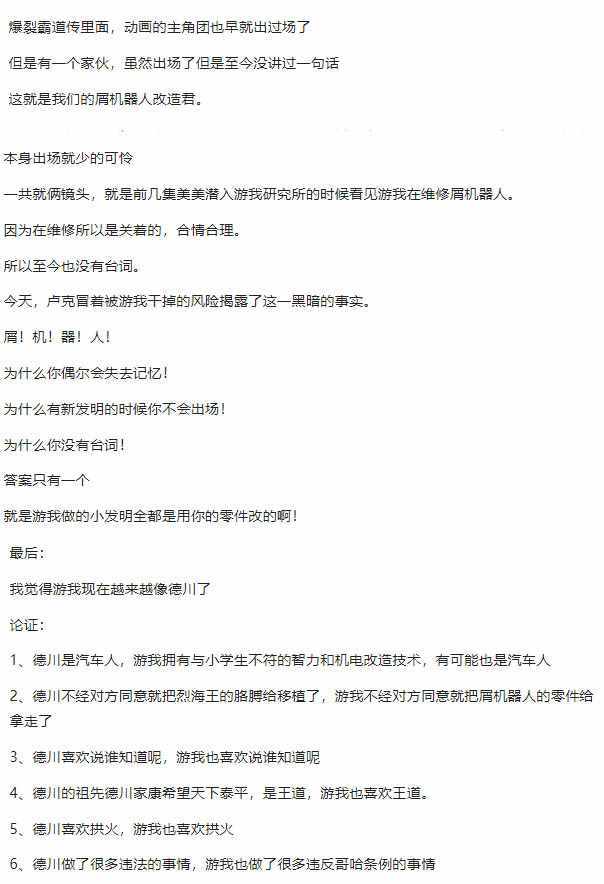 爆裂霸道传里面，动画的主角团也早就出过场了

但是有一个家伙，虽然出场了但是至今没讲过一句话

这就是我们的屑机器人改造君。

本身出场就少的可怜

一共就俩镜头，就是前几集美美潜入游我研究所的时候看见游我在维修屑机器人。

因为在维修所以是关着的，合情合理。

所以至今也没有台词。

今天，卢克冒着被游我干掉的风险揭露了这一黑暗的事实。

屑！机！器！人！

为什么你偶尔会失去记忆！

为什么有新发明的时候你不会出场！

为什么你没有台词！

答案只有一个

就是游我做的小发明全都是用你的零件改的啊！

最后：

我觉得游我现在越来越像德川了

论证：

1、德川是汽车人，游我拥有与小学生不符的智力和机电改造技术，有可能也是汽车人

2、德川不经对方同意就把烈海王的胳膊给移植了，游我不经对方同意就把屑机器人的零件给拿走了

3、德川喜欢说谁知道呢，游我也喜欢说谁知道呢

4、德川的祖先德川家康希望天下泰平，是王道，游我也喜欢王道。

5、德川喜欢拱火，游我也喜欢拱火

6、德川做了很多违法的事情，游我也做了很多违反哥哈条例的事情